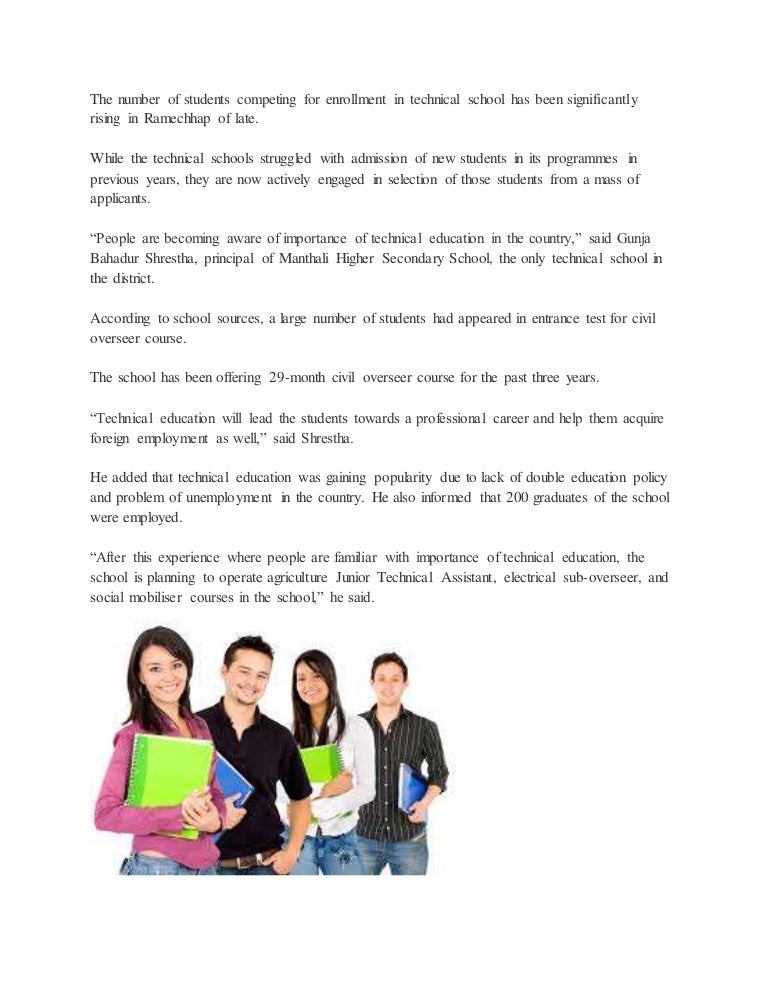 The number of students competing for enrollment in technical school has been significantly rising in Ramechhap of late.

While the technical schools struggled with admission of new students in its programmes in previous years, they are now actively engaged in selection of those students from a mass of applicants.

“People are becoming aware of importance of technical education in the country,” said Gunja Bahadur Shrestha, principal of Manthali Higher Secondary School, the only technical school in the district.

According to school sources, a large number of students had appeared in entrance test for civil overseer course.

The school has been offering 29-month civil overseer course for the past three years.

“Technical education will lead the students towards a professional career and help them acquire foreign employment as well,” said Shrestha.

He added that technical education was gaining popularity due to lack of double education policy and problem of unemployment in the country. He also informed that 200 graduates of the school were employed.

“After this experience where people are familiar with importance of technical education, the school is planning to operate agriculture Junior Technical Assistant, electrical sub-overseer, and social mobiliser courses in the school,” he said.